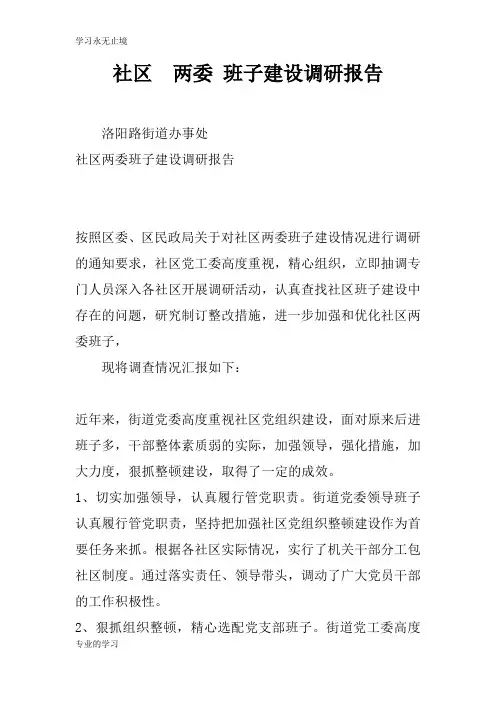 学习永无止境

社区　两委 班子建设调研报告

洛阳路街道办事处
社区两委班子建设调研报告

按照区委、区民政局关于对社区两委班子建设情况进行调研的通知要求，社区党工委高度重视，精心组织，立即抽调专门人员深入各社区开展调研活动，认真查找社区班子建设中存在的问题，研究制订整改措施，进一步加强和优化社区两委班子，

现将调查情况汇报如下：

近年来，街道党委高度重视社区党组织建设，面对原来后进班子多，干部整体素质弱的实际，加强领导，强化措施，加大力度，狠抓整顿建设，取得了一定的成效。
1、切实加强领导，认真履行管党职责。街道党委领导班子认真履行管党职责，坚持把加强社区党组织整顿建设作为首要任务来抓。根据各社区实际情况，实行了机关干部分工包社区制度。通过落实责任、领导带头，调动了广大党员干部的工作积极性。
2、狠抓组织整顿，精心选配党支部班子。街道党工委高度

专业的学习